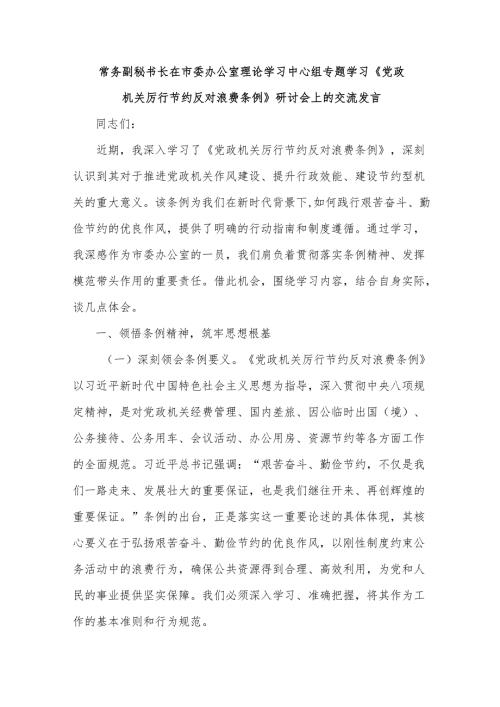 常务副秘书长在市委办公室理论学习中心组专题学习《党政机关厉行节约反对浪费条例》研讨会上的交流发言

同志们:

近期，我深入学习了《党政机关厉行节约反对浪费条例》，深刻认识到其对于推进党政机关作风建设、提升行政效能、建设节约型机关的重大意义。该条例为我们在新时代背景下,如何践行艰苦奋斗、勤俭节约的优良作风，提供了明确的行动指南和制度遵循。通过学习，我深感作为市委办公室的一员，我们肩负着贯彻落实条例精神、发挥模范带头作用的重要责任。借此机会，围绕学习内容，结合自身实际，谈几点体会。

一、领悟条例精神，筑牢思想根基

（一）深刻领会条例要义。《党政机关厉行节约反对浪费条例》以习近平新时代中国特色社会主义思想为指导，深入贯彻中央八项规定精神，是对党政机关经费管理、国内差旅、因公临时出国（境）、公务接待、公务用车、会议活动、办公用房、资源节约等各方面工作的全面规范。习近平总书记强调:“艰苦奋斗、勤俭节约，不仅是我们一路走来、发展壮大的重要保证，也是我们继往开来、再创辉煌的重要保证。”条例的出台，正是落实这一重要论述的具体体现，其核心要义在于弘扬艰苦奋斗、勤俭节约的优良作风，以刚性制度约束公务活动中的浪费行为，确保公共资源得到合理、高效利用，为党和人民的事业提供坚实保障。我们必须深入学习、准确把握，将其作为工作的基本准则和行为规范。